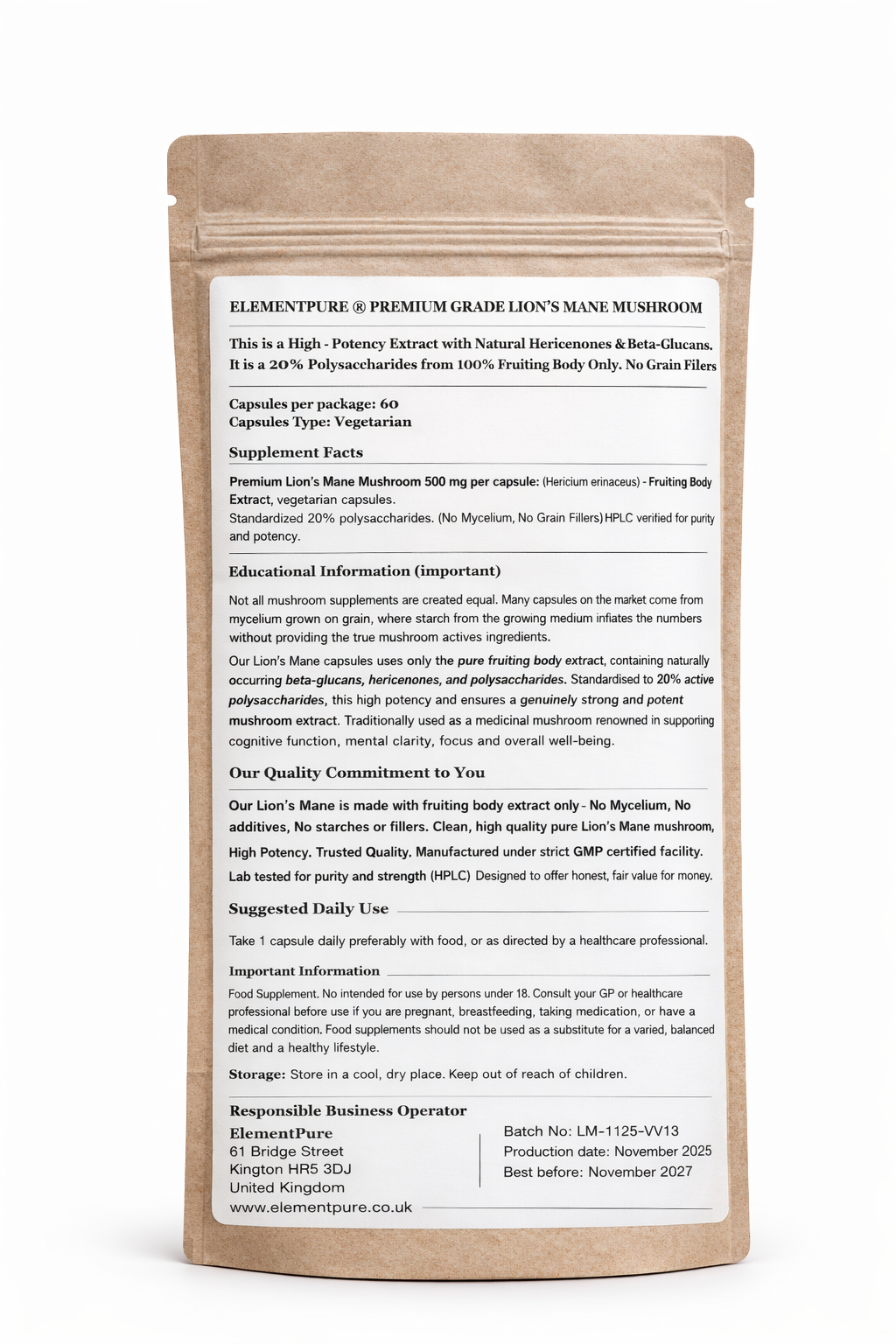 ELEMENTPURE ® PREMIUM GRADE LION'S MANE MUSHROOM

This is a High - Potency Extract with Natural Hericenones & Beta-Glucans. It is a 20% Polysaccharides from 100% Fruiting Body Only. No Grain Filers

Capsules per package: 60
Capsules Type: Vegetarian

Supplement Facts

Premium Lion's Mane Mushroom 500 mg per capsule: (Hericium erinaceus) - Fruiting Body Extract, vegetarian capsules.
Standardized 20% polysaccharides. (No Mycelium, No Grain Fillers) HPLC verified for purity and potency.

Educational Information (important)

Not all mushroom supplements are created equal. Many capsules on the market come from mycelium grown on grain, where starch from the growing medium inflates the numbers without providing the true mushroom actives ingredients.

Our Lion's Mane capsules uses only the pure fruiting body extract, containing naturally occurring beta-glucans, hericenones, and polysaccharides. Standardised to 20% active polysaccharides, this high potency and ensures a genuinely strong and potent mushroom extract. Traditionally used as a medicinal mushroom renowned in supporting cognitive function, mental clarity, focus and overall well-being.

Our Quality Commitment to You

Our Lion's Mane is made with fruiting body extract only - No Mycelium, No additives, No starches or fillers. Clean, high quality pure Lion's Mane mushroom, High Potency. Trusted Quality. Manufactured under strict GMP certified facility. Lab tested for purity and strength (HPLC) Designed to offer honest, fair value for money.

Suggested Daily Use

Take 1 capsule daily preferably with food, or as directed by a healthcare professional.

Important Information

Food Supplement. No intended for use by persons under 18. Consult your GP or healthcare professional before use if you are pregnant, breastfeeding, taking medication, or have a medical condition. Food supplements should not be used as a substitute for a varied, balanced diet and a healthy lifestyle.

Storage: Store in a cool, dry place. Keep out of reach of children.

Responsible Business Operator
ElementPure
61 Bridge Street
Kington HR5 3DJ
United Kingdom
www.elementpure.co.uk

Batch No: LM-1125-VV13
Production date: November 2025
Best before: November 2027